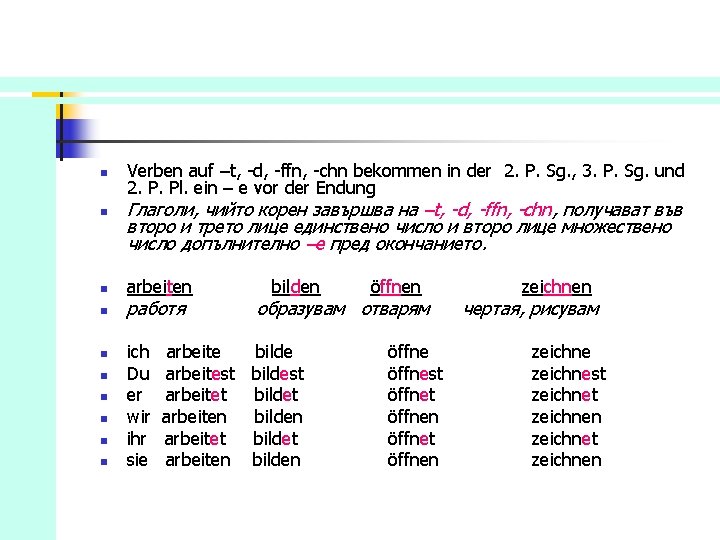 • Verben auf –t, -d, -ffn, -chn bekommen in der 2. P. Sg., 3. P. Sg. und 2. P. Pl. ein – e vor der Endung

• Глаголи, чийто корен завършва на –t, -d, -ffn, -chn, получават във второ и трето лице единствено число и второ лице множествено число допълнително –е пред окончанието.

• arbeiten bilden öffnen zeichnen
• работя образувам отварям чертая, рисувам

• ich arbeite bilde öffne zeichne
• Du arbeitest bildest öffnest zeichnest
• er arbeitet bildet öffnet zeichnet
• wir arbeiten bilden öffnen zeichnen
• ihr arbeitet bildet öffnet zeichnet
• sie arbeiten bilden öffnen zeichnen